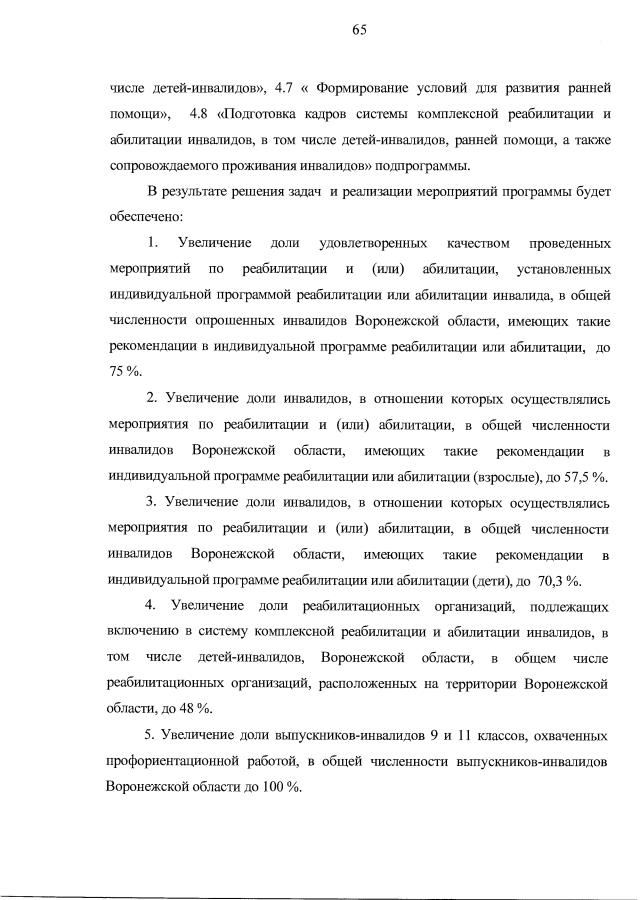 65

числе детей-инвалидов», 4.7 « Формирование условий для развития ранней помощи», 4.8 «Подготовка кадров системы комплексной реабилитации и абилитации инвалидов, в том числе детей-инвалидов, ранней помощи, а также сопровождаемого проживания инвалидов» подпрограммы.

В результате решения задач и реализации мероприятий программы будет обеспечено:

1. Увеличение доли удовлетворенных качеством проведенных мероприятий по реабилитации и (или) абилитации, установленных индивидуальной программой реабилитации или абилитации инвалида, в общей численности опрошенных инвалидов Воронежской области, имеющих такие рекомендации в индивидуальной программе реабилитации или абилитации, до 75 %.

2. Увеличение доли инвалидов, в отношении которых осуществлялись мероприятия по реабилитации и (или) абилитации, в общей численности инвалидов Воронежской области, имеющих такие рекомендации в индивидуальной программе реабилитации или абилитации (взрослые), до 57,5 %.

3. Увеличение доли инвалидов, в отношении которых осуществлялись мероприятия по реабилитации и (или) абилитации, в общей численности инвалидов Воронежской области, имеющих такие рекомендации в индивидуальной программе реабилитации или абилитации (дети), до 70,3 %.

4. Увеличение доли реабилитационных организаций, подлежащих включению в систему комплексной реабилитации и абилитации инвалидов, в том числе детей-инвалидов, Воронежской области, в общем числе реабилитационных организаций, расположенных на территории Воронежской области, до 48 %.

5. Увеличение доли выпускников-инвалидов 9 и 11 классов, охваченных профориентационной работой, в общей численности выпускников-инвалидов Воронежской области до 100 %.